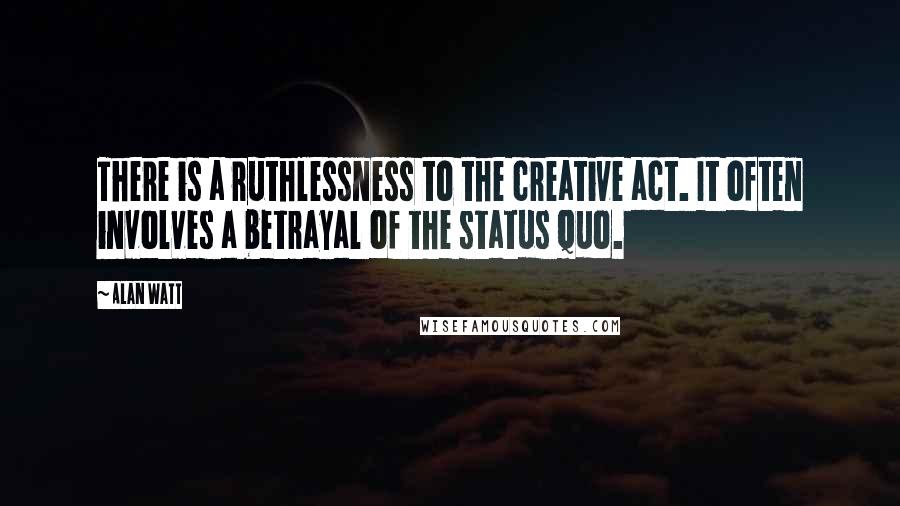 THERE IS A RUTHLESSNESS TO THE CREATIVE ACT. IT OFTEN INVOLVES A BETRAYAL OF THE STATUS QUO.

~ALAN WATT

WISEFAMOUSQUOTES.COM